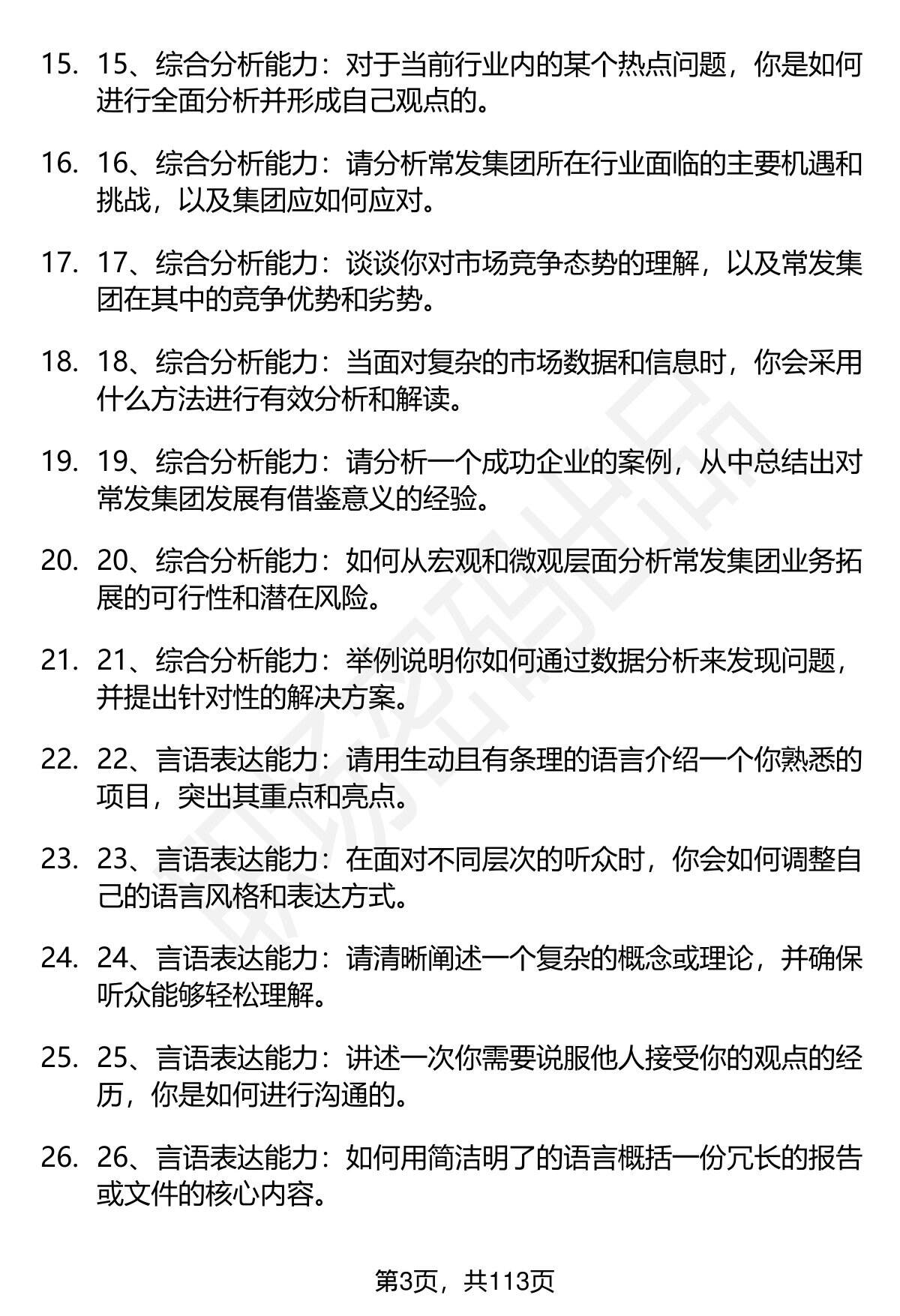 15. 15、综合分析能力：对于当前行业内的某个热点问题，你是如何进行全面分析并形成自己观点的。

16. 16、综合分析能力：请分析常发集团所在行业面临的主要机遇和挑战，以及集团应如何应对。

17. 17、综合分析能力：谈谈你对市场竞争态势的理解，以及常发集团在其中的竞争优势和劣势。

18. 18、综合分析能力：当面对复杂的市场数据和信息时，你会采用什么方法进行有效分析和解读。

19. 19、综合分析能力：请分析一个成功企业的案例，从中总结出对常发集团发展有借鉴意义的经验。

20. 20、综合分析能力：如何从宏观和微观层面分析常发集团业务拓展的可行性和潜在风险。

21. 21、综合分析能力：举例说明你如何通过数据分析来发现问题，并提出针对性的解决方案。

22. 22、言语表达能力：请用生动且有条理的语言介绍一个你熟悉的项目，突出其重点和亮点。

23. 23、言语表达能力：在面对不同层次的听众时，你会如何调整自己的语言风格和表达方式。

24. 24、言语表达能力：请清晰阐述一个复杂的概念或理论，并确保听众能够轻松理解。

25. 25、言语表达能力：讲述一次你需要说服他人接受你的观点的经历，你是如何进行沟通的。

26. 26、言语表达能力：如何用简洁明了的语言概括一份冗长的报告或文件的核心内容。

第3页，共113页